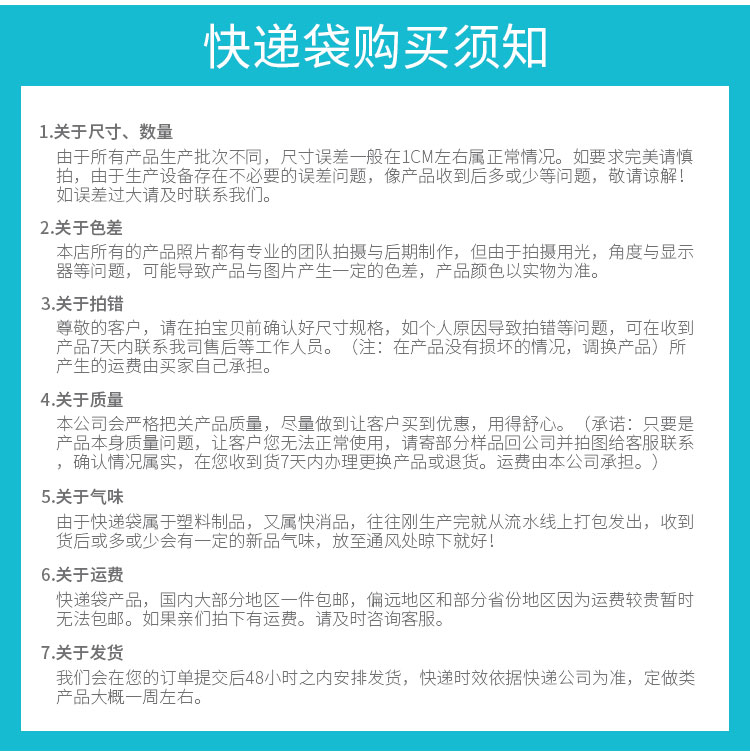 快递袋购买须知

1.关于尺寸、数量
由于所有产品生产批次不同，尺寸误差一般在1CM左右属正常情况。如要求完美请慎拍，由于生产设备存在不必要的误差问题，像产品收到后多或少等问题，敬请谅解！如误差过大请及时联系我们。

2.关于色差
本店所有的产品照片都有专业的团队拍摄与后期制作，但由于拍摄用光，角度与显示器等问题，可能导致产品与图片产生一定的色差，产品颜色以实物为准。

3.关于拍错
尊敬的客户，请在拍宝贝前确认好尺寸规格，如个人原因导致拍错等问题，可在收到产品7天内联系我司售后等工作人员。（注：在产品没有损坏的情况，调换产品）所产生的运费由买家自己承担。

4.关于质量
本公司会严格把关产品质量，尽量做到让客户买到优惠，用得舒心。（承诺：只要是产品本身质量问题，让客户您无法正常使用，请寄部分样品回公司并拍图给客服联系，确认情况属实，在您收到货7天内办理更换产品或退货。运费由本公司承担。）

5.关于气味
由于快递袋属于塑料制品，又属快消品，往往刚生产完就从流水线上打包发出，收到货后或多或少会有一定的新品气味，放至通风处晾下就好！

6.关于运费
快递袋产品，国内大部分地区一件包邮，偏远地区和部分省份地区因为运费较贵暂时无法包邮。如果亲们拍下有运费。请及时咨询客服。

7.关于发货
我们会在您的订单提交后48小时之内安排发货，快递时效依据快递公司为准，定做类产品大概一周左右。